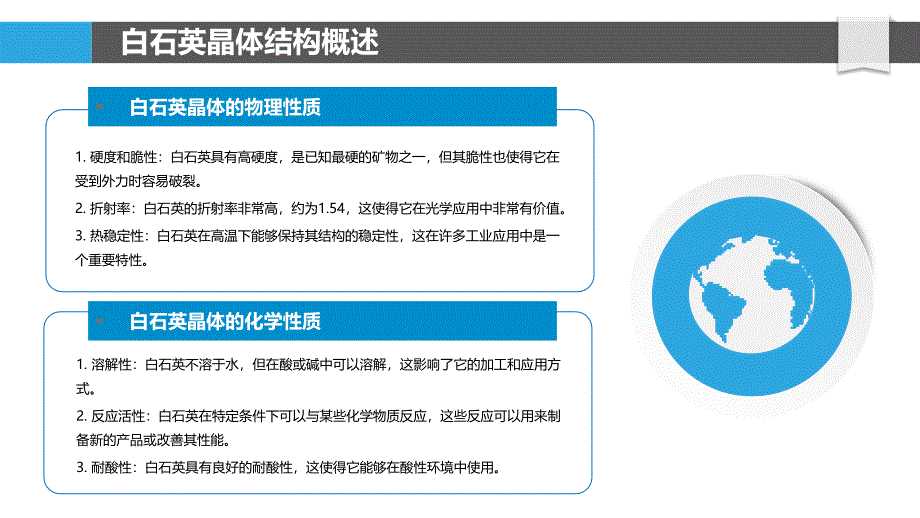 白石英晶体结构概述

白石英晶体的物理性质

1. 硬度和脆性：白石英具有高硬度，是已知最硬的矿物之一，但其脆性也使得它在受到外力时容易破裂。

2. 折射率：白石英的折射率非常高，约为1.54，这使得它在光学应用中非常有价值。

3. 热稳定性：白石英在高温下能够保持其结构的稳定性，这在许多工业应用中是一个重要特性。

白石英晶体的化学性质

1. 溶解性：白石英不溶于水，但在酸或碱中可以溶解，这影响了它的加工和应用方式。

2. 反应活性：白石英在特定条件下可以与某些化学物质反应，这些反应可以用来制备新的产品或改善其性能。

3. 耐酸性：白石英具有良好的耐酸性，这使得它能够在酸性环境中使用。